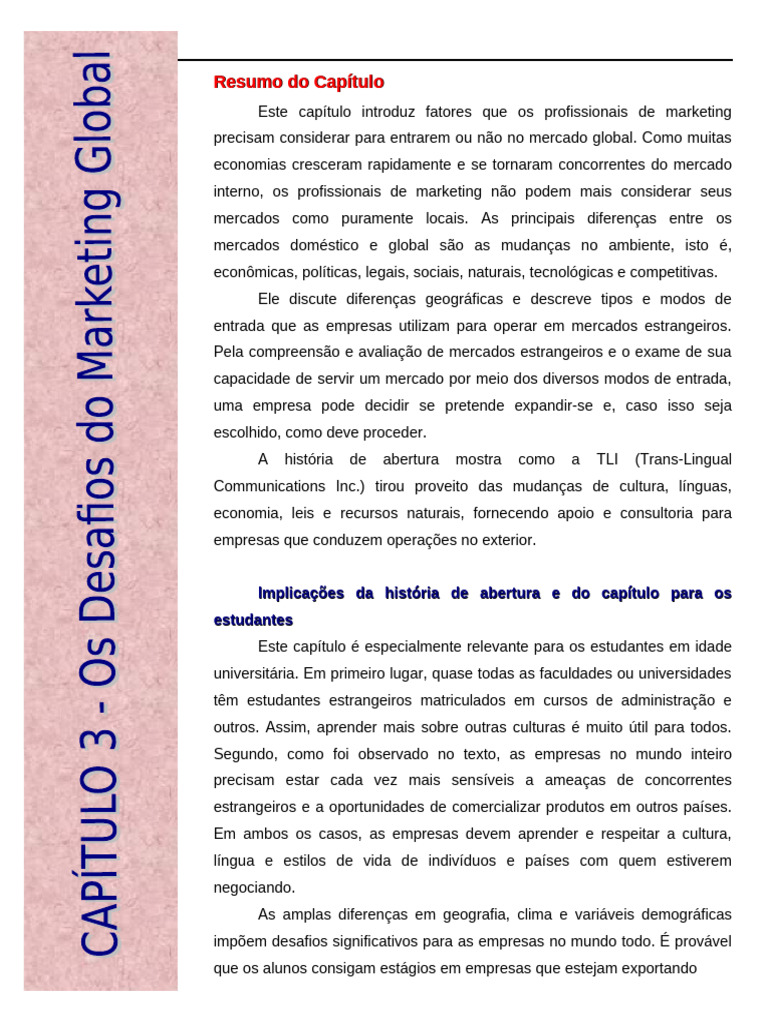 CAPÍTULO 3 - Os Desafios do Marketing Global

Resumo do Capítulo

Este capítulo introduz fatores que os profissionais de marketing precisam considerar para entrarem ou não no mercado global. Como muitas economias cresceram rapidamente e se tornaram concorrentes do mercado interno, os profissionais de marketing não podem mais considerar seus mercados como puramente locais. As principais diferenças entre os mercados doméstico e global são as mudanças no ambiente, isto é, econômicas, políticas, legais, sociais, naturais, tecnológicas e competitivas.

Ele discute diferenças geográficas e descreve tipos e modos de entrada que as empresas utilizam para operar em mercados estrangeiros. Pela compreensão e avaliação de mercados estrangeiros e o exame de sua capacidade de servir um mercado por meio dos diversos modos de entrada, uma empresa pode decidir se pretende expandir-se e, caso isso seja escolhido, como deve proceder.

A história de abertura mostra como a TLI (Trans-Lingual Communications Inc.) tirou proveito das mudanças de cultura, línguas, economia, leis e recursos naturais, fornecendo apoio e consultoria para empresas que conduzem operações no exterior.

Implicações da história de abertura e do capítulo para os estudantes

Este capítulo é especialmente relevante para os estudantes em idade universitária. Em primeiro lugar, quase todas as faculdades ou universidades têm estudantes estrangeiros matriculados em cursos de administração e outros. Assim, aprender mais sobre outras culturas é muito útil para todos. Segundo, como foi observado no texto, as empresas no mundo inteiro precisam estar cada vez mais sensíveis a ameaças de concorrentes estrangeiros e a oportunidades de comercializar produtos em outros países. Em ambos os casos, as empresas devem aprender e respeitar a cultura, língua e estilos de vida de indivíduos e países com quem estiverem negociando.

As amplas diferenças em geografia, clima e variáveis demográficas impõem desafios significativos para as empresas no mundo todo. É provável que os alunos consigam estágios em empresas que estejam exportando